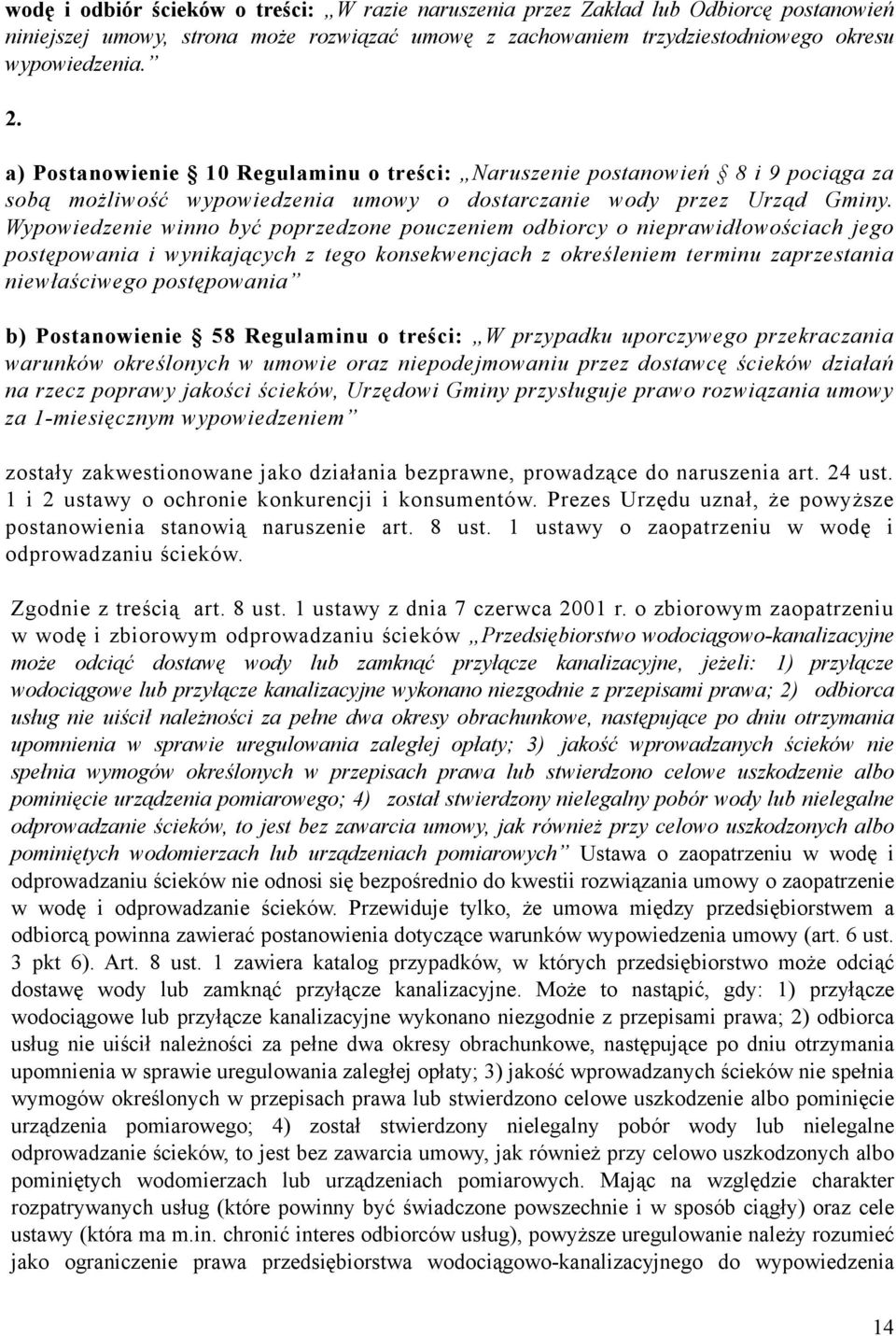 wodę i odbiór ścieków o treści: „W razie naruszenia przez Zakład lub Odbiorcę postanowień niniejszej umowy, strona może rozwiązać umowę z zachowaniem trzydziestodniowego okresu wypowiedzenia.”

2.

a) Postanowienie § 10 Regulaminu o treści: „Naruszenie postanowień § 8 i 9 pociąga za sobą możliwość wypowiedzenia umowy o dostarczanie wody przez Urząd Gminy. Wypowiedzenie winno być poprzedzone pouczeniem odbiorcy o nieprawidłowościach jego postępowania i wynikających z tego konsekwencjach z określeniem terminu zaprzestania niewłaściwego postępowania”

b) Postanowienie § 58 Regulaminu o treści: „W przypadku uporczywego przekraczania warunków określonych w umowie oraz niepodejmowaniu przez dostawcę ścieków działań na rzecz poprawy jakości ścieków, Urzędowi Gminy przysługuje prawo rozwiązania umowy za 1-miesięcznym wypowiedzeniem”

zostały zakwestionowane jako działania bezprawne, prowadzące do naruszenia art. 24 ust. 1 i 2 ustawy o ochronie konkurencji i konsumentów. Prezes Urzędu uznał, że powyższe postanowienia stanowią naruszenie art. 8 ust. 1 ustawy o zaopatrzeniu w wodę i odprowadzaniu ścieków.

Zgodnie z treścią art. 8 ust. 1 ustawy z dnia 7 czerwca 2001 r. o zbiorowym zaopatrzeniu w wodę i zbiorowym odprowadzaniu ścieków „Przedsiębiorstwo wodociągowo-kanalizacyjne może odciąć dostawę wody lub zamknąć przyłącze kanalizacyjne, jeżeli: 1) przyłącze wodociągowe lub przyłącze kanalizacyjne wykonano niezgodnie z przepisami prawa; 2) odbiorca usług nie uiścił należności za pełne dwa okresy obrachunkowe, następujące po dniu otrzymania upomnienia w sprawie uregulowania zaległej opłaty; 3) jakość wprowadzanych ścieków nie spełnia wymogów określonych w przepisach prawa lub stwierdzono celowe uszkodzenie albo pominięcie urządzenia pomiarowego; 4) został stwierdzony nielegalny pobór wody lub nielegalne odprowadzanie ścieków, to jest bez zawarcia umowy, jak również przy celowo uszkodzonych albo pominiętych wodomierzach lub urządzeniach pomiarowych” Ustawa o zaopatrzeniu w wodę i odprowadzaniu ścieków nie odnosi się bezpośrednio do kwestii rozwiązania umowy o zaopatrzenie w wodę i odprowadzanie ścieków. Przewiduje tylko, że umowa między przedsiębiorstwem a odbiorcą powinna zawierać postanowienia dotyczące warunków wypowiedzenia umowy (art. 6 ust. 3 pkt 6). Art. 8 ust. 1 zawiera katalog przypadków, w których przedsiębiorstwo może odciąć dostawę wody lub zamknąć przyłącze kanalizacyjne. Może to nastąpić, gdy: 1) przyłącze wodociągowe lub przyłącze kanalizacyjne wykonano niezgodnie z przepisami prawa; 2) odbiorca usług nie uiścił należności za pełne dwa okresy obrachunkowe, następujące po dniu otrzymania upomnienia w sprawie uregulowania zaległej opłaty; 3) jakość wprowadzanych ścieków nie spełnia wymogów określonych w przepisach prawa lub stwierdzono celowe uszkodzenie albo pominięcie urządzenia pomiarowego; 4) został stwierdzony nielegalny pobór wody lub nielegalne odprowadzanie ścieków, to jest bez zawarcia umowy, jak również przy celowo uszkodzonych albo pominiętych wodomierzach lub urządzeniach pomiarowych. Mając na względzie charakter rozpatrywanych usług (które powinny być świadczone powszechnie i w sposób ciągły) oraz cele ustawy (która ma m.in. chronić interes odbiorców usług), powyższe uregulowanie należy rozumieć jako ograniczenie prawa przedsiębiorstwa wodociągowo-kanalizacyjnego do wypowiedzenia

14